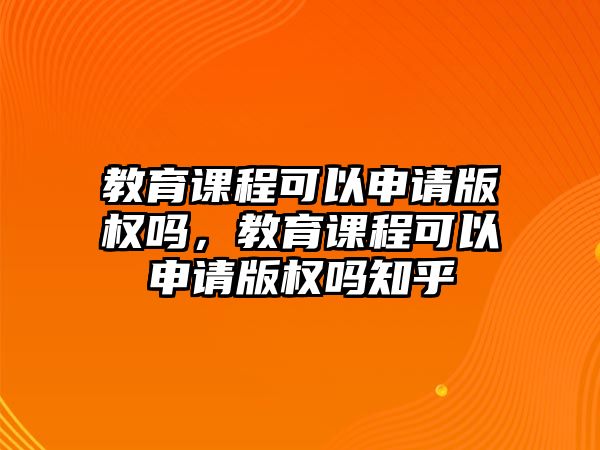 教育课程可以申请版权吗，教育课程可以申请版权吗知乎